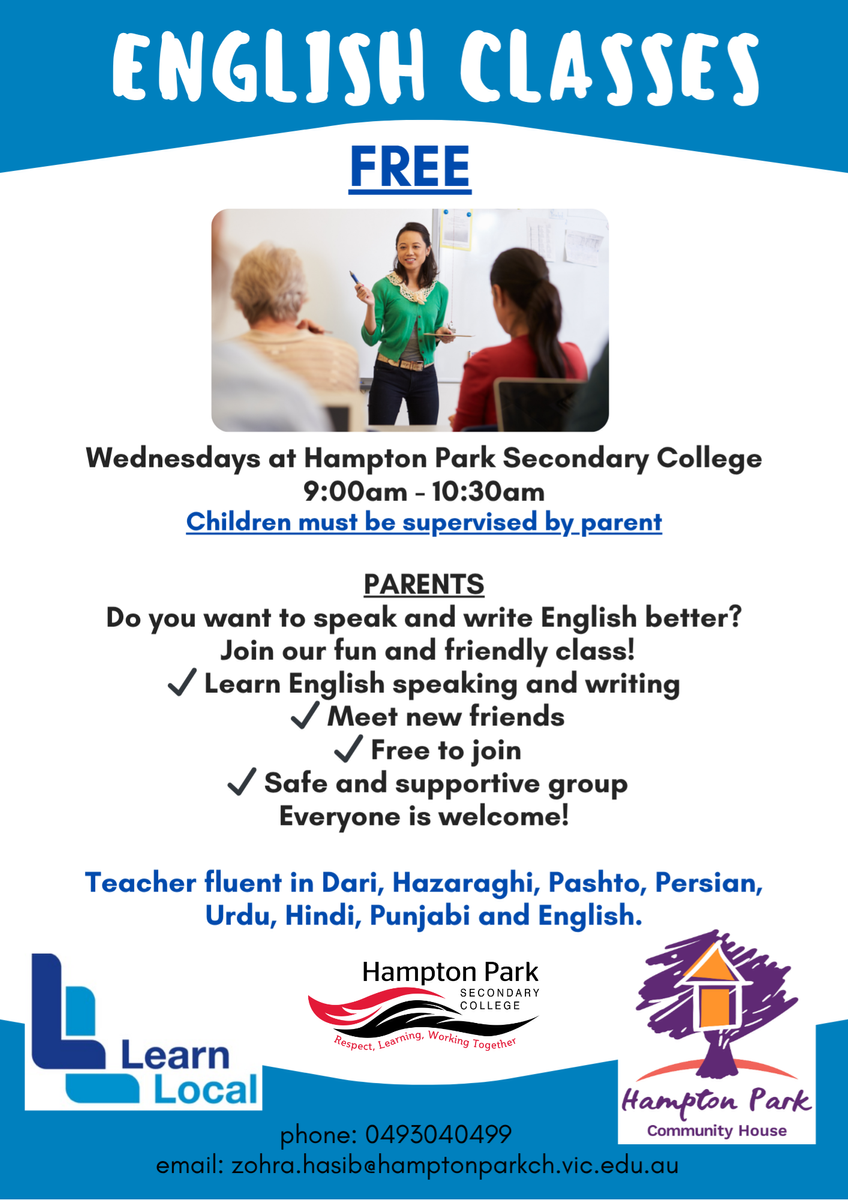 ENGLISH CLASSES

FREE

Wednesdays at Hampton Park Secondary College
9:00am - 10:30am
Children must be supervised by parent

PARENTS
Do you want to speak and write English better?
Join our fun and friendly class!
✓ Learn English speaking and writing
✓ Meet new friends
✓ Free to join
✓ Safe and supportive group
Everyone is welcome!

Teacher fluent in Dari, Hazaraghi, Pashto, Persian, Urdu, Hindi, Punjabi and English.

Learn Local

Hampton Park SECONDARY COLLEGE
Respect, Learning, Working Together

Hampton Park Community House

phone: 0493040499
email: zohra.hasib@hamptonparkch.vic.edu.au